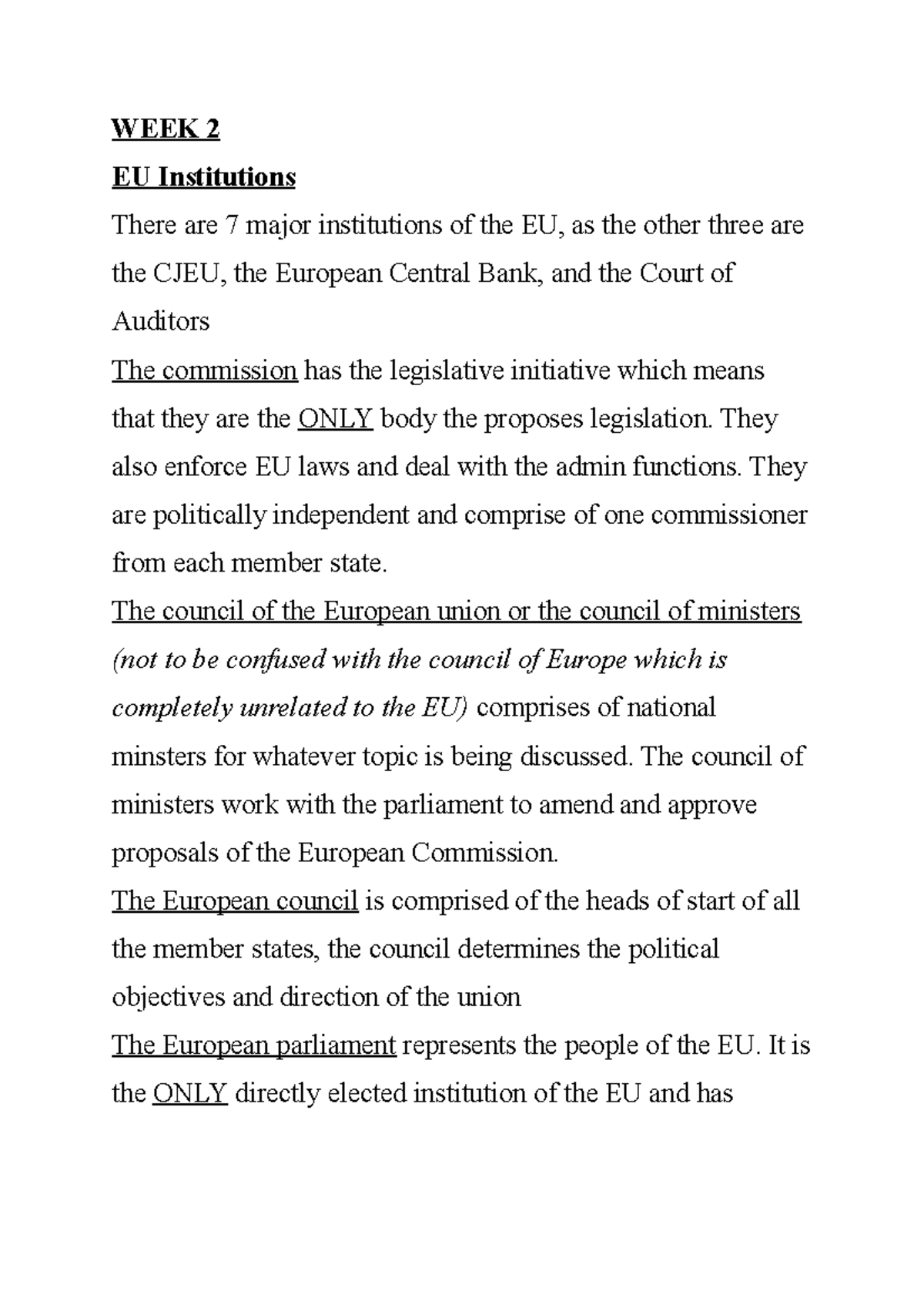 WEEK 2

EU Institutions

There are 7 major institutions of the EU, as the other three are the CJEU, the European Central Bank, and the Court of Auditors

The commission has the legislative initiative which means that they are the ONLY body the proposes legislation. They also enforce EU laws and deal with the admin functions. They are politically independent and comprise of one commissioner from each member state.

The council of the European union or the council of ministers (not to be confused with the council of Europe which is completely unrelated to the EU) comprises of national minsters for whatever topic is being discussed. The council of ministers work with the parliament to amend and approve proposals of the European Commission.

The European council is comprised of the heads of start of all the member states, the council determines the political objectives and direction of the union

The European parliament represents the people of the EU. It is the ONLY directly elected institution of the EU and has